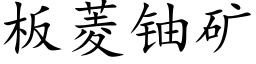 板菱铀矿